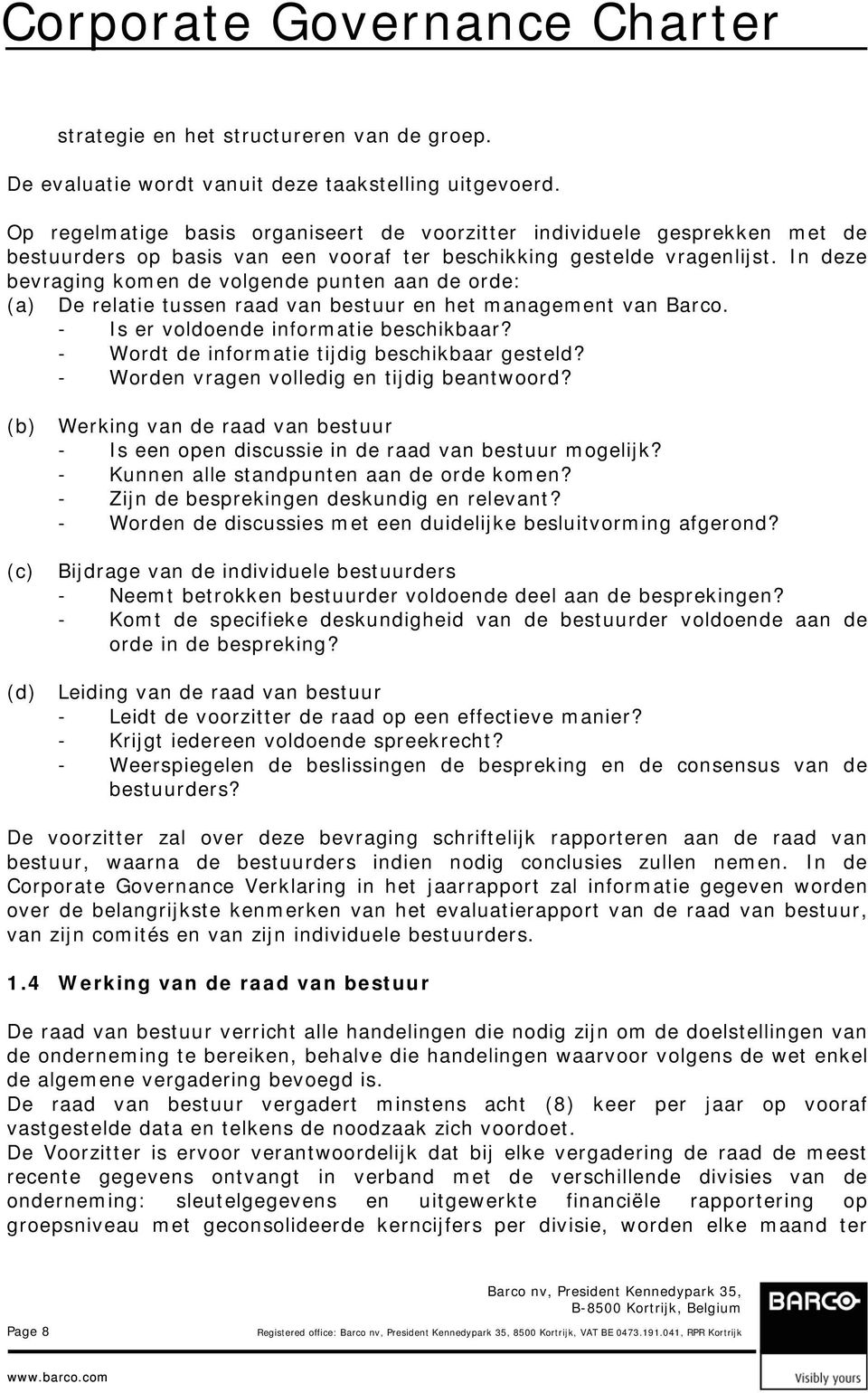 Corporate Governance Charter

strategie en het structureren van de groep.

De evaluatie wordt vanuit deze taakstelling uitgevoerd.

Op regelmatige basis organiseert de voorzitter individuele gesprekken met de bestuurders op basis van een vooraf ter beschikking gestelde vragenlijst. In deze bevraging komen de volgende punten aan de orde:
(a) De relatie tussen raad van bestuur en het management van Barco.
- Is er voldoende informatie beschikbaar?
- Wordt de informatie tijdig beschikbaar gesteld?
- Worden vragen volledig en tijdig beantwoord?

(b) Werking van de raad van bestuur
- Is een open discussie in de raad van bestuur mogelijk?
- Kunnen alle standpunten aan de orde komen?
- Zijn de besprekingen deskundig en relevant?
- Worden de discussies met een duidelijke besluitvorming afgerond?

(c) Bijdrage van de individuele bestuurders
- Neemt betrokken bestuurder voldoende deel aan de besprekingen?
- Komt de specifieke deskundigheid van de bestuurder voldoende aan de orde in de bespreking?

(d) Leiding van de raad van bestuur
- Leidt de voorzitter de raad op een effectieve manier?
- Krijgt iedereen voldoende spreekrecht?
- Weerspiegelen de beslissingen de bespreking en de consensus van de bestuurders?

De voorzitter zal over deze bevraging schriftelijk rapporteren aan de raad van bestuur, waarna de bestuurders indien nodig conclusies zullen nemen. In de Corporate Governance Verklaring in het jaarrapport zal informatie gegeven worden over de belangrijkste kenmerken van het evaluatierapport van de raad van bestuur, van zijn comités en van zijn individuele bestuurders.

1.4 Werking van de raad van bestuur

De raad van bestuur verricht alle handelingen die nodig zijn om de doelstellingen van de onderneming te bereiken, behalve die handelingen waarvoor volgens de wet enkel de algemene vergadering bevoegd is.
De raad van bestuur vergadert minstens acht (8) keer per jaar op vooraf vastgestelde data en telkens de noodzaak zich voordoet.
De Voorzitter is ervoor verantwoordelijk dat bij elke vergadering de raad de meest recente gegevens ontvangt in verband met de verschillende divisies van de onderneming: sleutelgegevens en uitgewerkte financiële rapportering op groepsniveau met geconsolideerde kerncijfers per divisie, worden elke maand ter

Barco nv, President Kennedypark 35, B-8500 Kortrijk, Belgium

Page 8

Registered office: Barco nv, President Kennedypark 35, 8500 Kortrijk, VAT BE 0473.191.041, RPR Kortrijk

www.barco.com

BARCO
Visibly yours